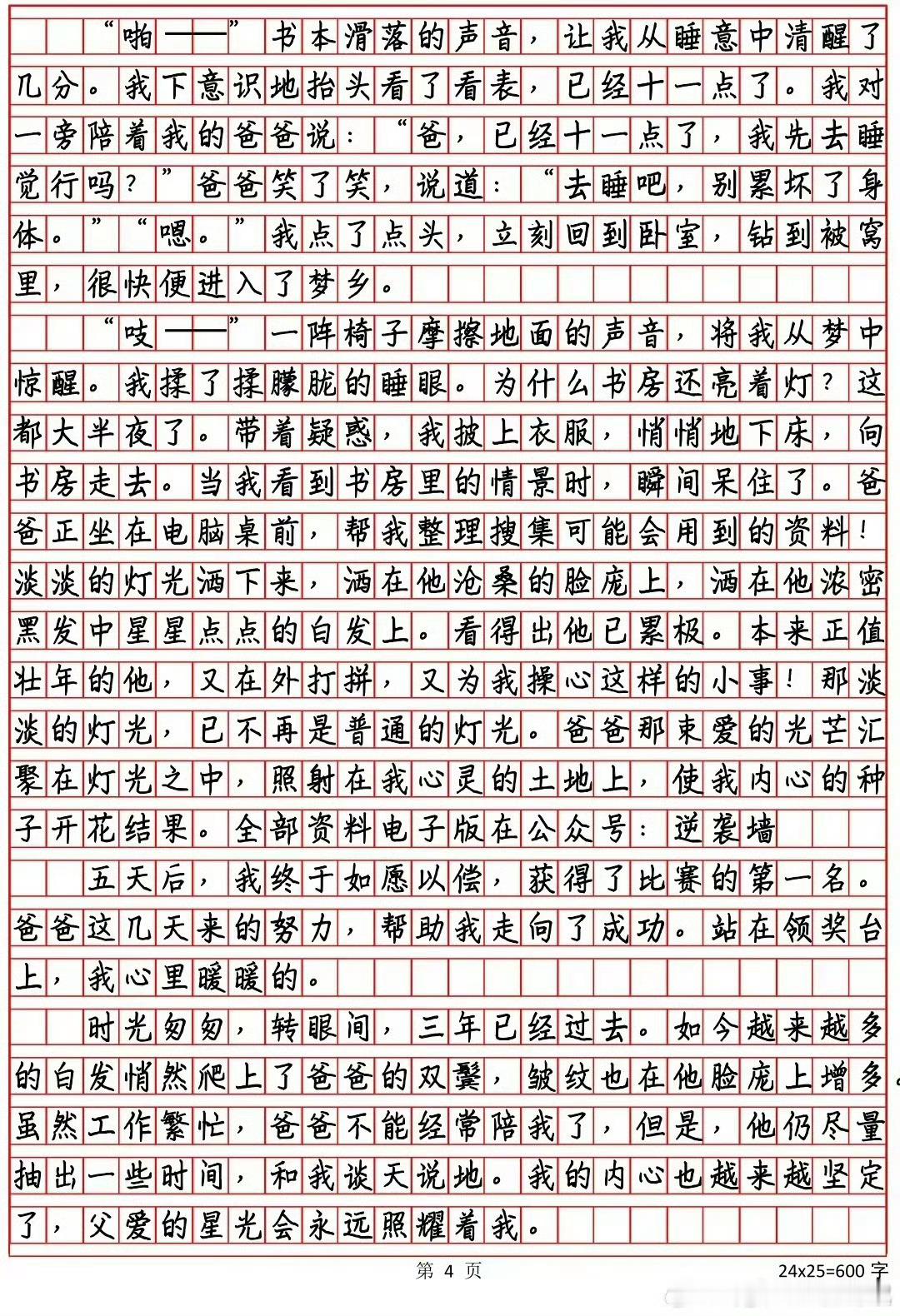 “啪——”书本滑落的声音，让我从睡意中清醒了几分。我下意识地抬头看了看表，已经十一点了。我对一旁陪着我的爸爸说：“爸，已经十一点了，我先去睡觉行吗？”爸爸笑了笑，说道：“去睡吧，别累坏了身体。”“嗯。”我点了点头，立刻回到卧室，钻到被窝里，很快便进入了梦乡。

“吱——”一阵椅子摩擦地面的声音，将我从梦中惊醒。我揉了揉朦胧的睡眼。为什么书房还亮着灯？这都大半夜了。带着疑惑，我披上衣服，悄悄地下床，向书房走去。当我看到书房里的情景时，瞬间呆住了。爸爸正坐在电脑桌前，帮我整理搜集可能会用到的资料！淡淡的灯光洒下来，洒在他沧桑的脸庞上，洒在他浓密黑发中星星点点的白发上。看得出他已累极。本来正值壮年的他，又在外打拼，又为我操心这样的小事！那淡淡的灯光，已不再是普通的灯光。爸爸那束爱的光芒汇聚在灯光之中，照射在我心灵的土地上，使我内心的种子开花结果。全部资料电子版在公众号：逆袭墙

五天后，我终于如愿以偿，获得了比赛的第一名。爸爸这几天来的努力，帮助我走向了成功。站在领奖台上，我心里暖暖的。

时光匆匆，转眼间，三年已经过去。如今越来越多的白发悄然爬上了爸爸的双鬓，皱纹也在他脸庞上增多。虽然工作繁忙，爸爸不能经常陪我了，但是，他仍尽量抽出一些时间，和我谈天说地。我的内心也越来越坚定了，父爱的星光会永远照耀着我。

第 4 页

24x25=600 字